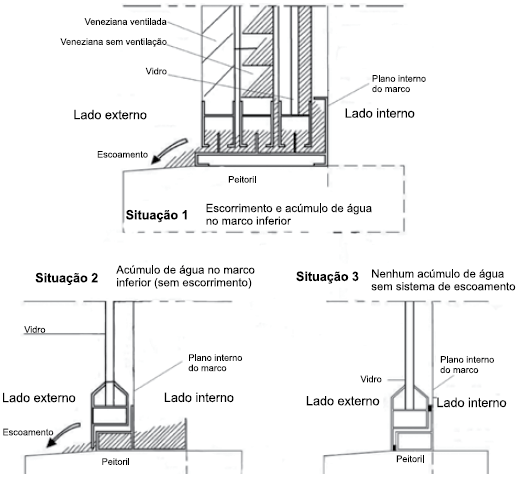 Veneziana ventilada
Veneziana sem ventilação
Vidro
Plano interno do marco
Lado externo
Lado interno
Escoamento
Peitoril
Situação 1
Escorrimento e acúmulo de água no marco inferior

Situação 2
Acúmulo de água no marco inferior (sem escorrimento)
Vidro
Plano interno do marco
Lado externo
Lado interno
Escoamento
Peitoril

Situação 3
Nenhum acúmulo de água sem sistema de escoamento
Plano interno do marco
Vidro
Lado externo
Lado interno
Peitoril